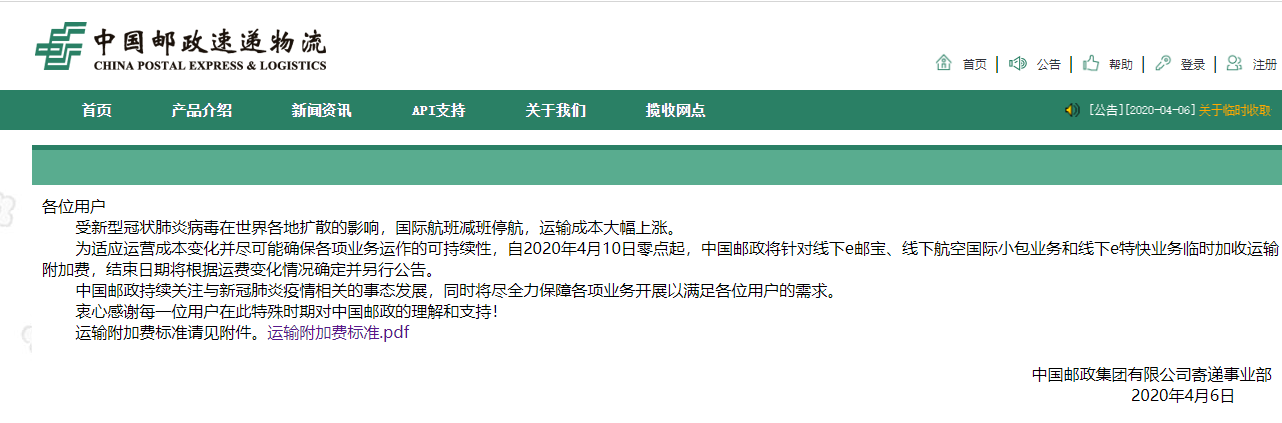 中国邮政速递物流
CHINA POSTAL EXPRESS & LOGISTICS

首页 | 公告 | 帮助 | 登录 | 注册

首页 产品介绍 新闻资讯 API支持 关于我们 揽收网点

[公告][2020-04-06] 关于临时收取

各位用户
受新型冠状肺炎病毒在世界各地扩散的影响，国际航班减班停航，运输成本大幅上涨。
为适应运营成本变化并尽可能确保各项业务运作的可持续性，自2020年4月10日零点起，中国邮政将针对线下e邮宝、线下航空国际小包业务和线下e特快业务临时加收运输附加费，结束日期将根据运费变化情况确定并另行公告。
中国邮政持续关注与新冠肺炎疫情相关的事态发展，同时将尽全力保障各项业务开展以满足各位用户的需求。
衷心感谢每一位用户在此特殊时期对中国邮政的理解和支持！
运输附加费标准请见附件。运输附加费标准.pdf

中国邮政集团有限公司寄递事业部
2020年4月6日